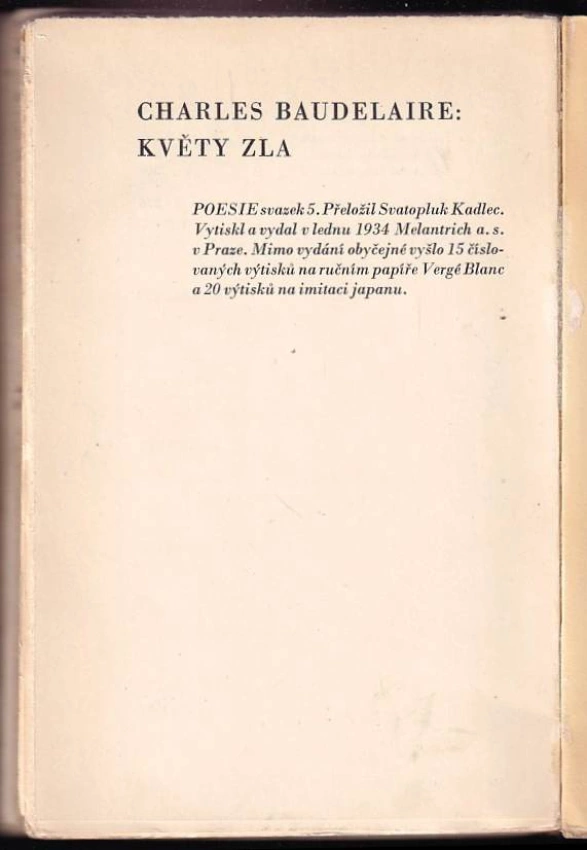 CHARLES BAUDELAIRE:
KVĚTY ZLA

POESIE svazek 5. Přeložil Svatopluk Kadlec. Vytiskl a vydal v lednu 1934 Melantrich a. s. v Praze. Mimo vydání obyčejné vyšlo 15 číslovaných výtisků na ručním papíře Vergé Blanc a 20 výtisků na imitaci japanu.